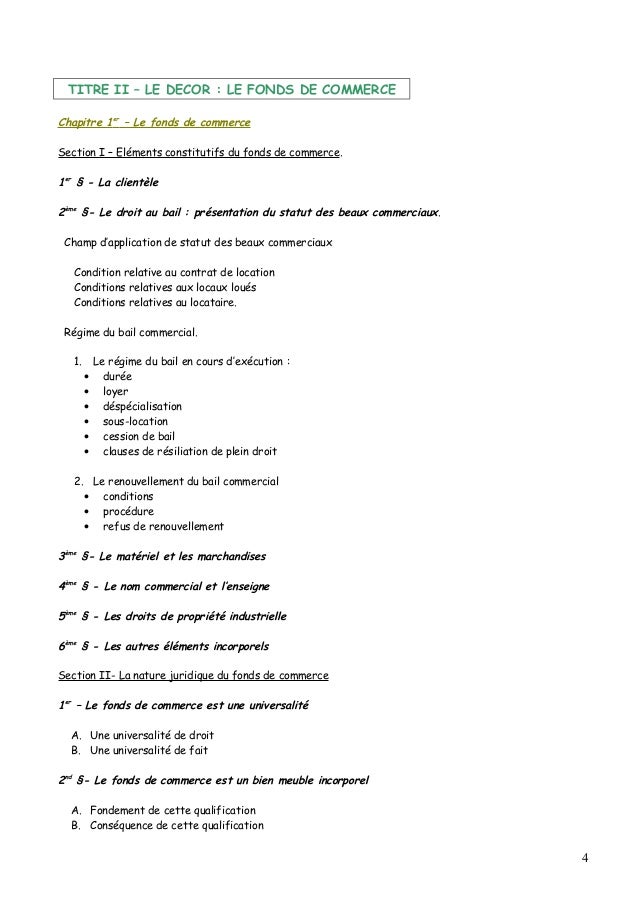 TITRE II – LE DECOR : LE FONDS DE COMMERCE

Chapitre 1$^{er}$ – Le fonds de commerce

Section I – Eléments constitutifs du fonds de commerce.

1$^{er}$ § - La clientèle

2$^{ème}$ §- Le droit au bail : présentation du statut des beaux commerciaux.

Champ d'application de statut des beaux commerciaux

Condition relative au contrat de location
Conditions relatives aux locaux loués
Conditions relatives au locataire.

Régime du bail commercial.

1. Le régime du bail en cours d'exécution :
• durée
• loyer
• déspécialisation
• sous-location
• cession de bail
• clauses de résiliation de plein droit

2. Le renouvellement du bail commercial
• conditions
• procédure
• refus de renouvellement

3$^{ème}$ §- Le matériel et les marchandises

4$^{ème}$ § - Le nom commercial et l'enseigne

5$^{ème}$ § - Les droits de propriété industrielle

6$^{ème}$ § - Les autres éléments incorporels

Section II- La nature juridique du fonds de commerce

1$^{er}$ – Le fonds de commerce est une universalité

A. Une universalité de droit
B. Une universalité de fait

2$^{nd}$ §- Le fonds de commerce est un bien meuble incorporel

A. Fondement de cette qualification
B. Conséquence de cette qualification

4